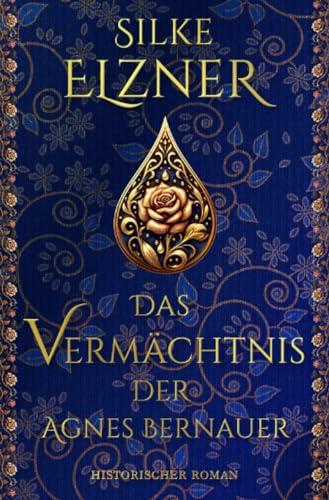 SILKE
ELZNER

DAS
VERMÄCHTNIS
DER
AGNES BERNAUER

HISTORISCHER ROMAN